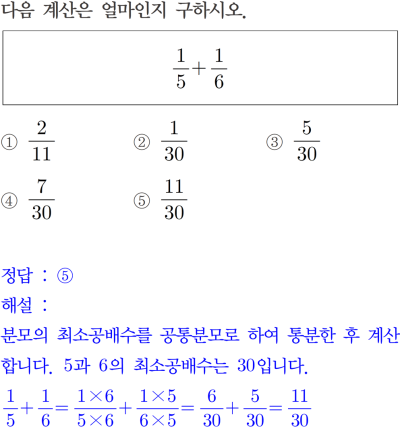 다음 계산은 얼마인지 구하시오.

$\frac{1}{5}+\frac{1}{6}$

① $\frac{2}{11}$
② $\frac{1}{30}$
③ $\frac{5}{30}$
④ $\frac{7}{30}$
⑤ $\frac{11}{30}$

정답 : ⑤
해설 :
분모의 최소공배수를 공통분모로 하여 통분한 후 계산합니다. 5과 6의 최소공배수는 30입니다.
$\frac{1}{5}+\frac{1}{6}=\frac{1\times6}{5\times6}+\frac{1\times5}{6\times5}=\frac{6}{30}+\frac{5}{30}=\frac{11}{30}$